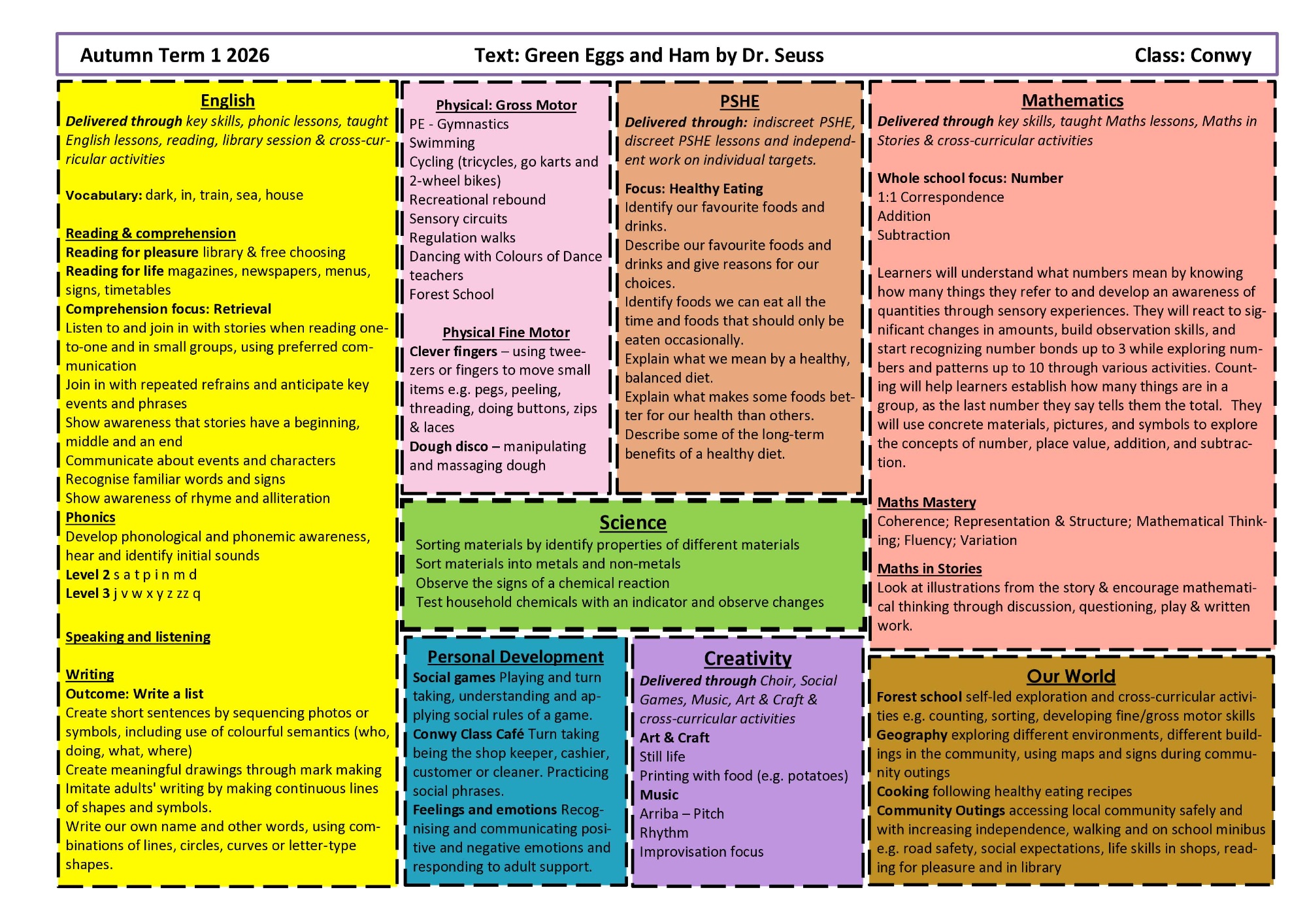 Autumn Term 1 2026 Text: Green Eggs and Ham by Dr. Seuss Class: Conwy

English

Delivered through key skills, phonic lessons, taught English lessons, reading, library session & cross-curricular activities

Vocabulary: dark, in, train, sea, house

Reading & comprehension
Reading for pleasure library & free choosing
Reading for life magazines, newspapers, menus, signs, timetables
Comprehension focus: Retrieval
Listen to and join in with stories when reading one-to-one and in small groups, using preferred communication
Join in with repeated refrains and anticipate key events and phrases
Show awareness that stories have a beginning, middle and an end
Communicate about events and characters
Recognise familiar words and signs
Show awareness of rhyme and alliteration
Phonics
Develop phonological and phonemic awareness, hear and identify initial sounds
Level 2 s a t p i n m d
Level 3 j v w x y z zz q

Speaking and listening

Writing
Outcome: Write a list
Create short sentences by sequencing photos or symbols, including use of colourful semantics (who, doing, what, where)
Create meaningful drawings through mark making
Imitate adults' writing by making continuous lines of shapes and symbols.
Write our own name and other words, using combinations of lines, circles, curves or letter-type shapes.

Physical: Gross Motor
PE - Gymnastics
Swimming
Cycling (tricycles, go karts and 2-wheel bikes)
Recreational rebound
Sensory circuits
Regulation walks
Dancing with Colours of Dance teachers
Forest School

Physical Fine Motor
Clever fingers – using tweezers or fingers to move small items e.g. pegs, peeling, threading, doing buttons, zips & laces
Dough disco – manipulating and massaging dough

PSHE

Delivered through: indiscreet PSHE, discreet PSHE lessons and independent work on individual targets.

Focus: Healthy Eating
Identify our favourite foods and drinks.
Describe our favourite foods and drinks and give reasons for our choices.
Identify foods we can eat all the time and foods that should only be eaten occasionally.
Explain what we mean by a healthy, balanced diet.
Explain what makes some foods better for our health than others.
Describe some of the long-term benefits of a healthy diet.

Science
Sorting materials by identify properties of different materials
Sort materials into metals and non-metals
Observe the signs of a chemical reaction
Test household chemicals with an indicator and observe changes

Personal Development
Social games Playing and turn taking, understanding and applying social rules of a game.
Conwy Class Café Turn taking being the shop keeper, cashier, customer or cleaner. Practicing social phrases.
Feelings and emotions Recognising and communicating positive and negative emotions and responding to adult support.

Creativity
Delivered through Choir, Social Games, Music, Art & Craft & cross-curricular activities
Art & Craft
Still life
Printing with food (e.g. potatoes)
Music
Arriba – Pitch
Rhythm
Improvisation focus

Mathematics

Delivered through key skills, taught Maths lessons, Maths in Stories & cross-curricular activities

Whole school focus: Number
1:1 Correspondence
Addition
Subtraction

Learners will understand what numbers mean by knowing how many things they refer to and develop an awareness of quantities through sensory experiences. They will react to significant changes in amounts, build observation skills, and start recognizing number bonds up to 3 while exploring numbers and patterns up to 10 through various activities. Counting will help learners establish how many things are in a group, as the last number they say tells them the total. They will use concrete materials, pictures, and symbols to explore the concepts of number, place value, addition, and subtraction.

Maths Mastery
Coherence; Representation & Structure; Mathematical Thinking; Fluency; Variation

Maths in Stories
Look at illustrations from the story & encourage mathematical thinking through discussion, questioning, play & written work.

Our World
Forest school self-led exploration and cross-curricular activities e.g. counting, sorting, developing fine/gross motor skills
Geography exploring different environments, different buildings in the community, using maps and signs during community outings
Cooking following healthy eating recipes
Community Outings accessing local community safely and with increasing independence, walking and on school minibus e.g. road safety, social expectations, life skills in shops, reading for pleasure and in library